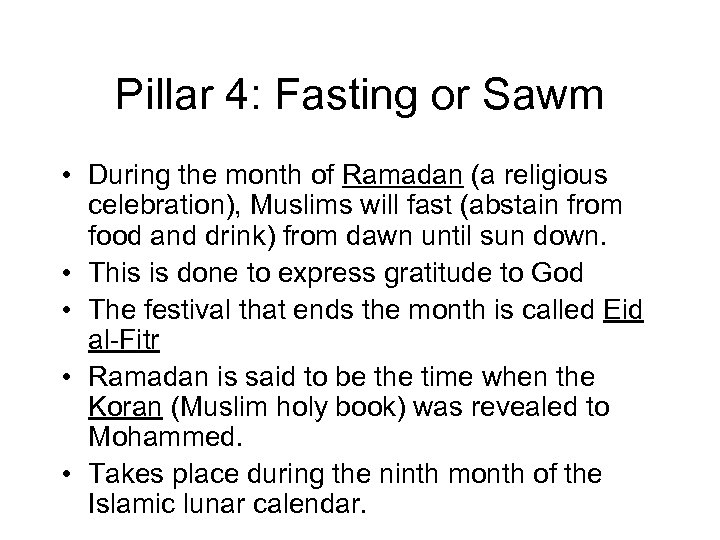 Pillar 4: Fasting or Sawm

• During the month of Ramadan (a religious celebration), Muslims will fast (abstain from food and drink) from dawn until sun down.
• This is done to express gratitude to God
• The festival that ends the month is called Eid al-Fitr
• Ramadan is said to be the time when the Koran (Muslim holy book) was revealed to Mohammed.
• Takes place during the ninth month of the Islamic lunar calendar.